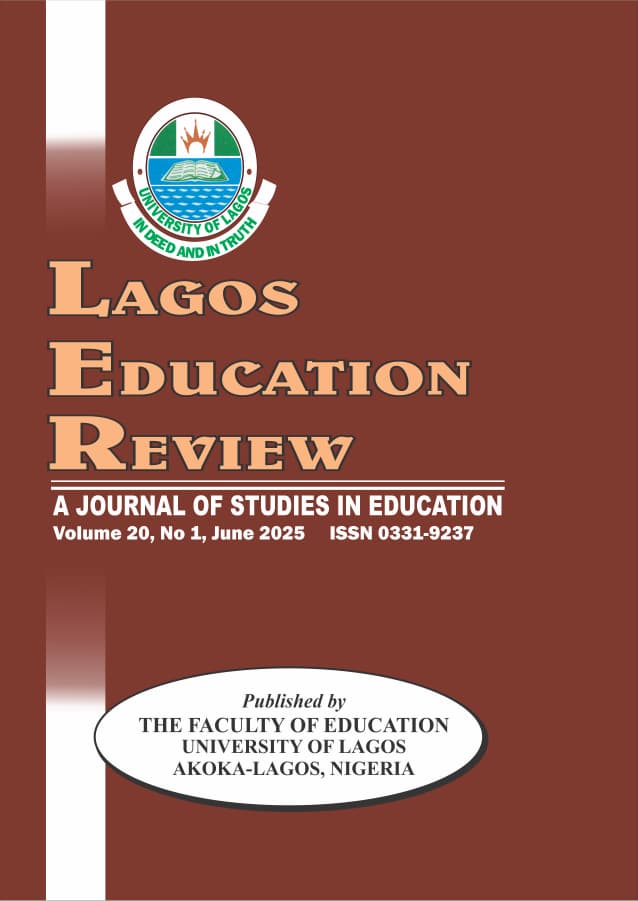 UNIVERSITY OF LAGOS
IN DEED AND IN TRUTH

LAGOS
EDUCATION
REVIEW

A JOURNAL OF STUDIES IN EDUCATION
Volume 20, No 1, June 2025 ISSN 0331-9237

Published by
THE FACULTY OF EDUCATION
UNIVERSITY OF LAGOS
AKOKA-LAGOS, NIGERIA